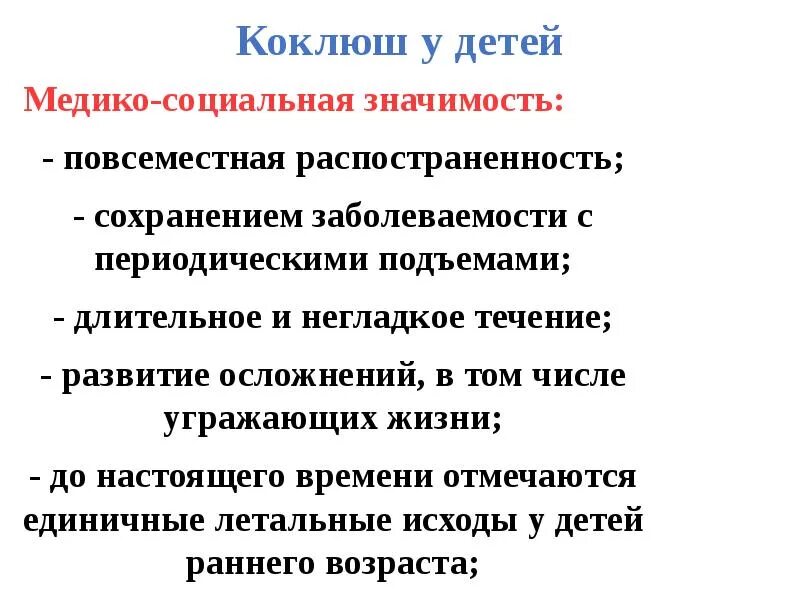 Коклюш у детей

Медико-социальная значимость:

- повсеместная распространенность;

- сохранением заболеваемости с периодическими подъемами;

- длительное и негладкое течение;

- развитие осложнений, в том числе угражающих жизни;

- до настоящего времени отмечаются единичные летальные исходы у детей раннего возраста;